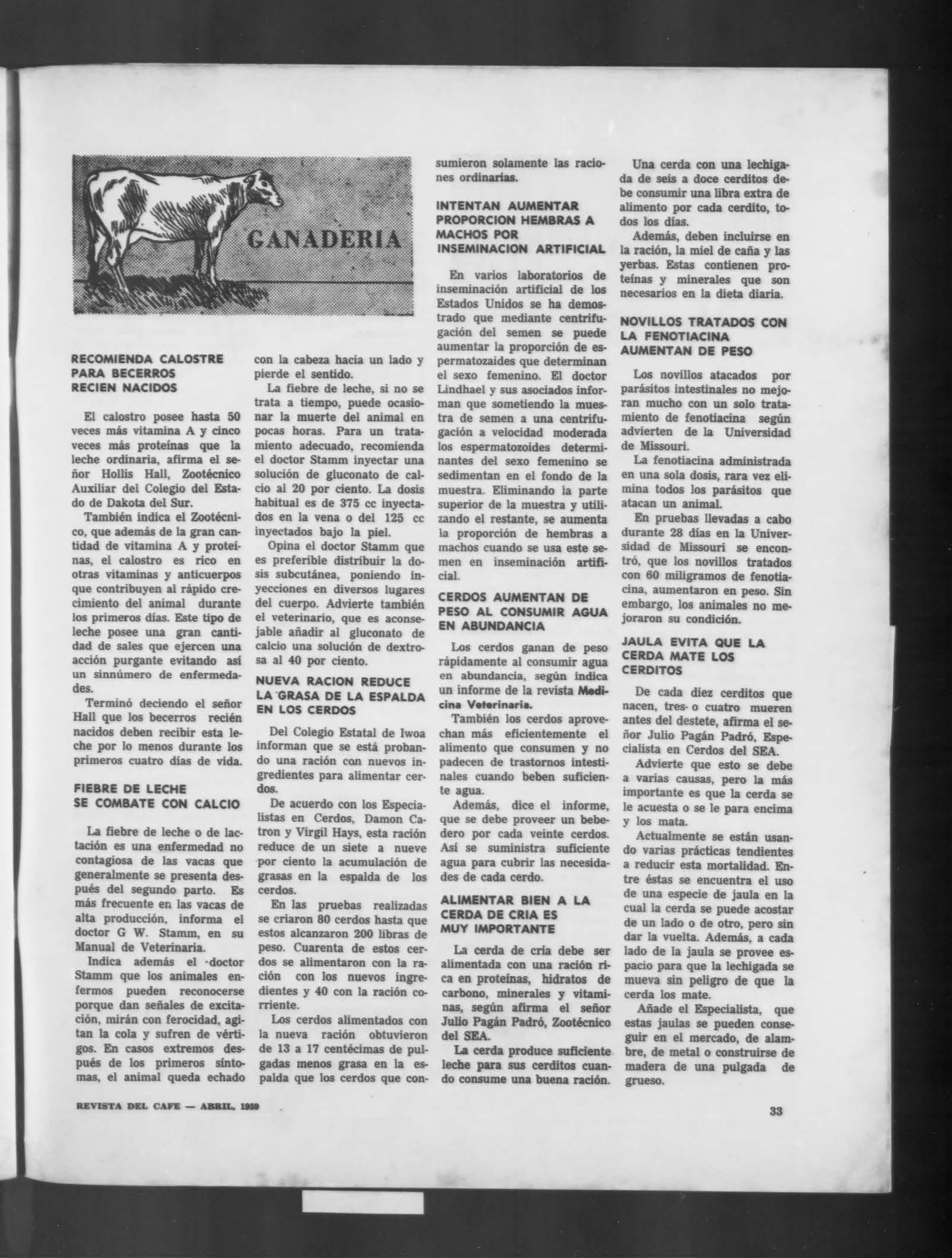 GANADERIA

RECOMIENDA CALOSTRE PARA BECERROS RECIEN NACIDOS

El calostro posee hasta 50 veces más vitamina A y cinco veces más proteínas que la leche ordinaria, afirma el señor Hollis Hall, Zootécnico Auxiliar del Colegio del Estado de Dakota del Sur.

También indica el Zootécnico, que además de la gran cantidad de vitamina A y proteínas, el calostro es rico en otras vitaminas y anticuerpos que contribuyen al rápido crecimiento del animal durante los primeros días. Este tipo de leche posee una gran cantidad de sales que ejercen una acción purgante evitando así un sinnúmero de enfermedades.

Terminó deciendo el señor Hall que los becerros recién nacidos deben recibir esta leche por lo menos durante los primeros cuatro días de vida.

FIEBRE DE LECHE SE COMBATE CON CALCIO

La fiebre de leche o de lactación es una enfermedad no contagiosa de las vacas que generalmente se presenta después del segundo parto. Es más frecuente en las vacas de alta producción, informa el doctor G W. Stamm, en su Manual de Veterinaria.

Indica además el doctor Stamm que los animales enfermos pueden reconocerse porque dan señales de excitación, mirán con ferocidad, agitan la cola y sufren de vértigos. En casos extremos después de los primeros síntomas, el animal queda echado con la cabeza hacia un lado y pierde el sentido.

La fiebre de leche, si no se trata a tiempo, puede ocasionar la muerte del animal en pocas horas. Para un tratamiento adecuado, recomienda el doctor Stamm inyectar una solución de gluconato de calcio al 20 por ciento. La dosis habitual es de 375 cc inyectados en la vena o del 125 cc inyectados bajo la piel.

Opina el doctor Stamm que es preferible distribuir la dosis subcutánea, poniendo inyecciones en diversos lugares del cuerpo. Advierte también el veterinario, que es aconsejable añadir al gluconato de calcio una solución de dextrosa al 40 por ciento.

NUEVA RACION REDUCE LA GRASA DE LA ESPALDA EN LOS CERDOS

Del Colegio Estatal de Iwoa informan que se está probando una ración con nuevos ingredientes para alimentar cerdos.

De acuerdo con los Especialistas en Cerdos, Damon Catron y Virgil Hays, esta ración reduce de un siete a nueve por ciento la acumulación de grasas en la espalda de los cerdos.

En las pruebas realizadas se criaron 80 cerdos hasta que estos alcanzaron 200 libras de peso. Cuarenta de estos cerdos se alimentaron con la ración con los nuevos ingredientes y 40 con la ración corriente.

Los cerdos alimentados con la nueva ración obtuvieron de 13 a 17 centécimas de pulgadas menos grasa en la espalda que los cerdos que consumieron solamente las raciones ordinarias.

INTENTAN AUMENTAR PROPORCION HEMBRAS A MACHOS POR INSEMINACION ARTIFICIAL

En varios laboratorios de inseminación artificial de los Estados Unidos se ha demostrado que mediante centrifugación del semen se puede aumentar la proporción de espermatozaides que determinan el sexo femenino. El doctor Lindhael y sus asociados informan que sometiendo la muestra de semen a una centrifugación a velocidad moderada los espermatozoides determinantes del sexo femenino se sedimentan en el fondo de la muestra. Eliminando la parte superior de la muestra y utilizando el restante, se aumenta la proporción de hembras a machos cuando se usa este semen en inseminación artificial.

CERDOS AUMENTAN DE PESO AL CONSUMIR AGUA EN ABUNDANCIA

Los cerdos ganan de peso rápidamente al consumir agua en abundancia, según indica un informe de la revista Medicina Veterinaria.

También los cerdos aprovechan más eficientemente el alimento que consumen y no padecen de trastornos intestinales cuando beben suficiente agua.

Además, dice el informe, que se debe proveer un bebedero por cada veinte cerdos. Así se suministra suficiente agua para cubrir las necesidades de cada cerdo.

ALIMENTAR BIEN A LA CERDA DE CRIA ES MUY IMPORTANTE

La cerda de cría debe ser alimentada con una ración rica en proteínas, hidratos de carbono, minerales y vitaminas, según afirma el señor Julio Pagán Padró, Zootécnico del SEA.

La cerda produce suficiente leche para sus cerditos cuando consume una buena ración.

Una cerda con una lechigada de seis a doce cerditos debe consumir una libra extra de alimento por cada cerdito, todos los días.

Además, deben incluirse en la ración, la miel de caña y las yerbas. Estas contienen proteínas y minerales que son necesarios en la dieta diaria.

NOVILLOS TRATADOS CON LA FENOTIACINA AUMENTAN DE PESO

Los novillos atacados por parásitos intestinales no mejoran mucho con un solo tratamiento de fenotiacina según advierten de la Universidad de Missouri.

La fenotiacina administrada en una sola dosis, rara vez elimina todos los parásitos que atacan un animal.

En pruebas llevadas a cabo durante 28 días en la Universidad de Missouri se encontró, que los novillos tratados con 60 miligramos de fenotiacina, aumentaron en peso. Sin embargo, los animales no mejoraron su condición.

JAULA EVITA QUE LA CERDA MATE LOS CERDITOS

De cada diez cerditos que nacen, tres o cuatro mueren antes del destete, afirma el señor Julio Pagán Padró, Especialista en Cerdos del SEA.

Advierte que esto se debe a varias causas, pero la más importante es que la cerda se le acuesta o se le para encima y los mata.

Actualmente se están usando varias prácticas tendientes a reducir esta mortalidad. Entre éstas se encuentra el uso de una especie de jaula en la cual la cerda se puede acostar de un lado o de otro, pero sin dar la vuelta. Además, a cada lado de la jaula se provee espacio para que la lechigada se mueva sin peligro de que la cerda los mate.

Añade el Especialista, que estas jaulas se pueden conseguir en el mercado, de alambre, de metal o construirse de madera de una pulgada de grueso.

REVISTA DEL CAFE — ABRIL, 1959

33